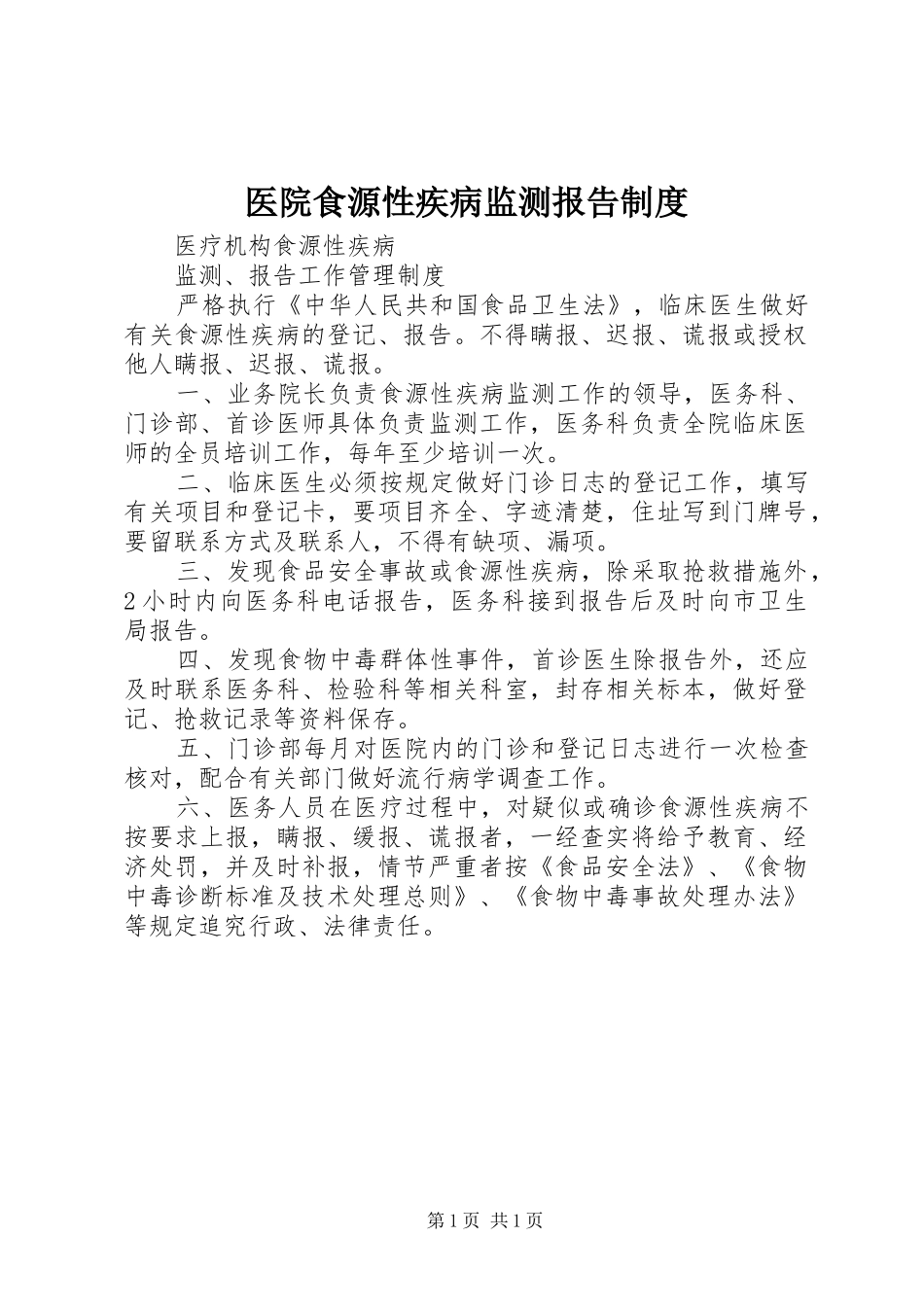 医院食源性疾病监测报告制度

医疗机构食源性疾病

监测、报告工作管理制度

严格执行《中华人民共和国食品卫生法》，临床医生做好有关食源性疾病的登记、报告。不得瞒报、迟报、谎报或授权他人瞒报、迟报、谎报。

一、业务院长负责食源性疾病监测工作的领导，医务科、门诊部、首诊医师具体负责监测工作，医务科负责全院临床医师的全员培训工作，每年至少培训一次。

二、临床医生必须按规定做好门诊日志的登记工作，填写有关项目和登记卡，要项目齐全、字迹清楚，住址写到门牌号，要留联系方式及联系人，不得有缺项、漏项。

三、发现食品安全事故或食源性疾病，除采取抢救措施外，2小时内向医务科电话报告，医务科接到报告后及时向市卫生局报告。

四、发现食物中毒群体性事件，首诊医生除报告外，还应及时联系医务科、检验科等相关科室，封存相关标本，做好登记、抢救记录等资料保存。

五、门诊部每月对医院内的门诊和登记日志进行一次检查核对，配合有关部门做好流行病学调查工作。

六、医务人员在医疗过程中，对疑似或确诊食源性疾病不按要求上报，瞒报、缓报、谎报者，一经查实将给予教育、经济处罚，并及时补报，情节严重者按《食品安全法》、《食物中毒诊断标准及技术处理总则》、《食物中毒事故处理办法》等规定追究行政、法律责任。

第1页 共1页